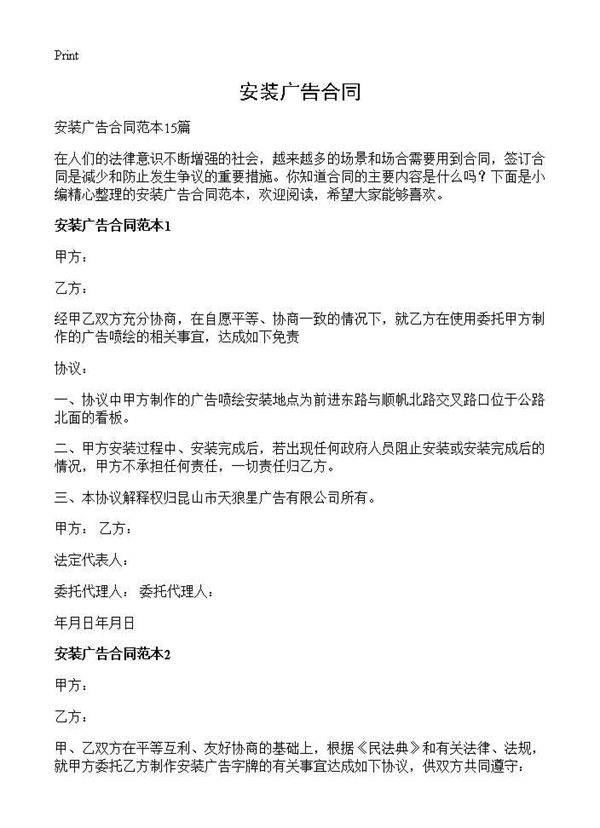 Print

安装广告合同

安装广告合同范本15篇

在人们的法律意识不断增强的社会，越来越多的场景和场合需要用到合同，签订合同是减少和防止发生争议的重要措施。你知道合同的主要内容是什么吗？下面是小编精心整理的安装广告合同范本，欢迎阅读，希望大家能够喜欢。

安装广告合同范本1

甲方：

乙方：

经甲乙双方充分协商，在自愿平等、协商一致的情况下，就乙方在使用委托甲方制作的广告喷绘的相关事宜，达成如下免责

协议：

一、协议中甲方制作的广告喷绘安装地点为前进东路与顺帆北路交叉路口位于公路北面的看板。

二、甲方安装过程中、安装完成后，若出现任何政府人员阻止安装或安装完成后的情况，甲方不承担任何责任，一切责任归乙方。

三、本协议解释权归昆山市天狼星广告有限公司所有。

甲方： 乙方：

法定代表人：

委托代理人： 委托代理人：

年月日年月日

安装广告合同范本2

甲方：

乙方：

甲、乙双方在平等互利、友好协商的基础上，根据《民法典》和有关法律、法规，就甲方委托乙方制作安装广告字牌的有关事宜达成如下协议，供双方共同遵守：